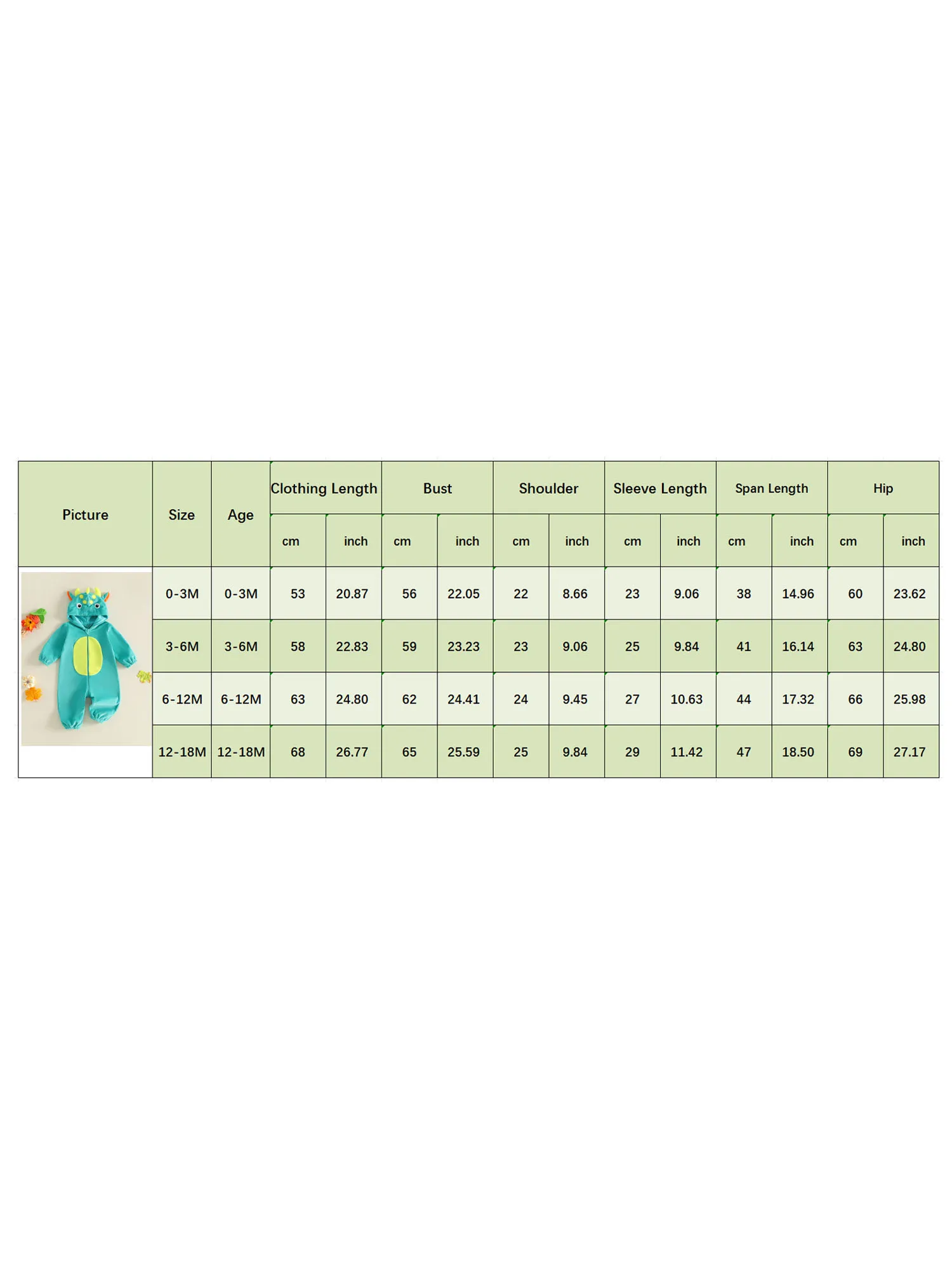 | Picture | Size | Age | Clothing Length | | Bust | | Shoulder | | Sleeve Length | | Span Length | | Hip | |
|---|---|---|---|---|---|---|---|---|---|---|---|---|---|---|
| | | | cm | inch | cm | inch | cm | inch | cm | inch | cm | inch | cm | inch |
| | 0-3M | 0-3M | 53 | 20.87 | 56 | 22.05 | 22 | 8.66 | 23 | 9.06 | 38 | 14.96 | 60 | 23.62 |
| | 3-6M | 3-6M | 58 | 22.83 | 59 | 23.23 | 23 | 9.06 | 25 | 9.84 | 41 | 16.14 | 63 | 24.80 |
| | 6-12M | 6-12M | 63 | 24.80 | 62 | 24.41 | 24 | 9.45 | 27 | 10.63 | 44 | 17.32 | 66 | 25.98 |
| | 12-18M | 12-18M | 68 | 26.77 | 65 | 25.59 | 25 | 9.84 | 29 | 11.42 | 47 | 18.50 | 69 | 27.17 |